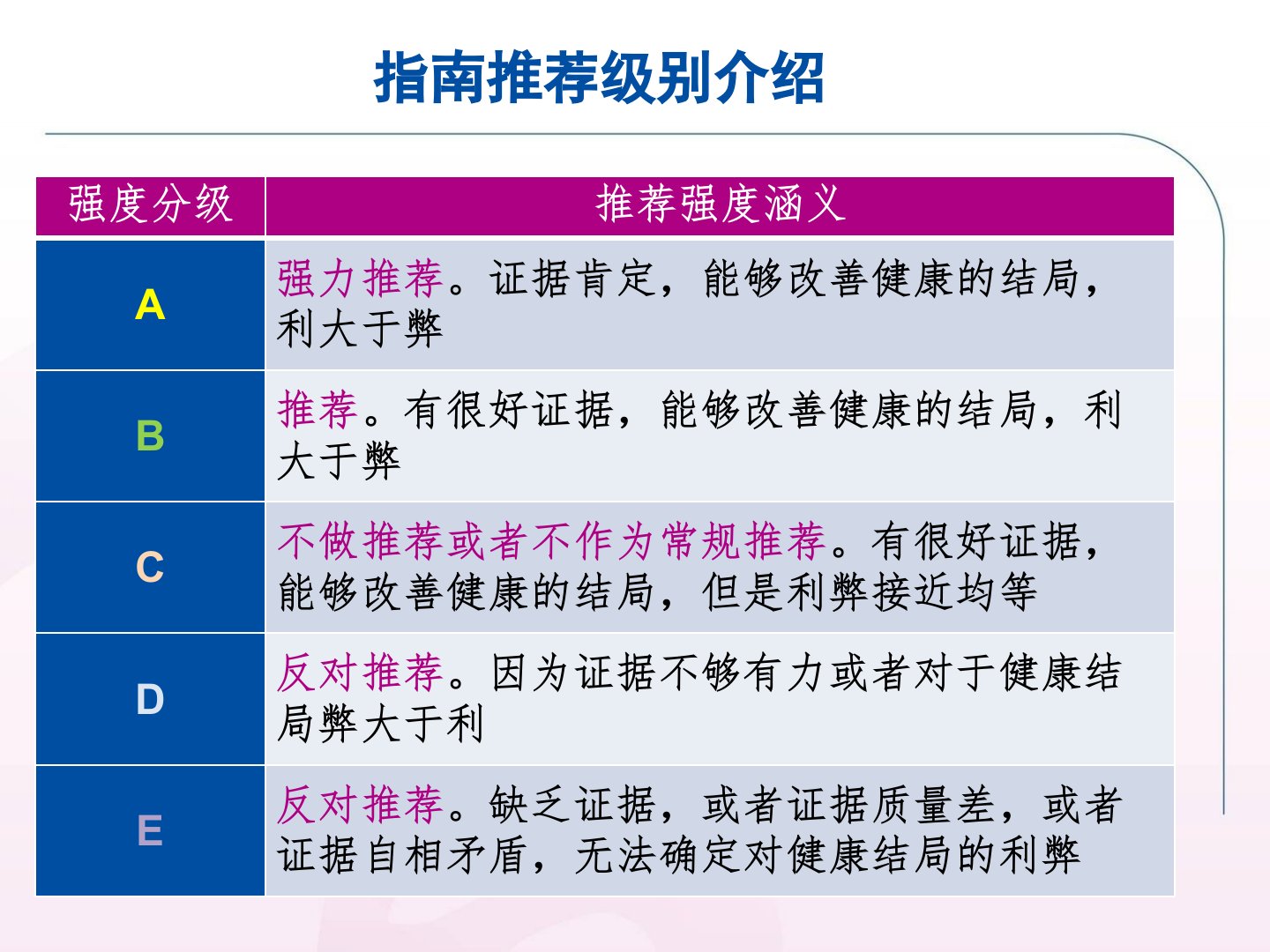 指南推荐级别介绍

| 强度分级 | 推荐强度涵义 |
|---|---|
| A | 强力推荐。证据肯定，能够改善健康的结局，利大于弊 |
| B | 推荐。有很好证据，能够改善健康的结局，利大于弊 |
| C | 不做推荐或者不作为常规推荐。有很好证据，能够改善健康的结局，但是利弊接近均等 |
| D | 反对推荐。因为证据不够有力或者对于健康结局弊大于利 |
| E | 反对推荐。缺乏证据，或者证据质量差，或者证据自相矛盾，无法确定对健康结局的利弊 |